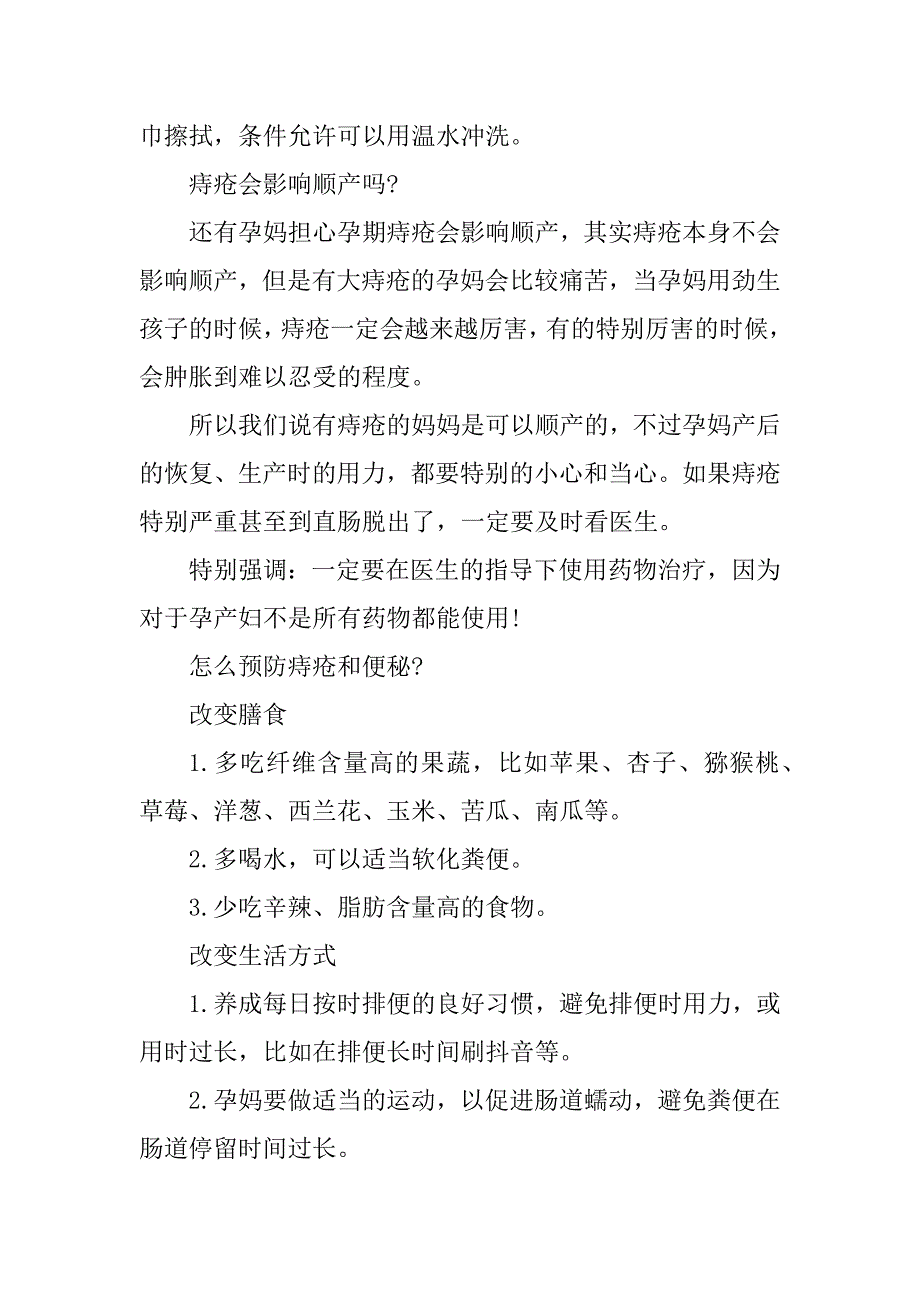 巾擦拭，条件允许可以用温水冲洗。

痔疮会影响顺产吗?

还有孕妈担心孕期痔疮会影响顺产，其实痔疮本身不会影响顺产，但是有大痔疮的孕妈会比较痛苦，当孕妈用劲生孩子的时候，痔疮一定会越来越厉害，有的特别厉害的时候，会肿胀到难以忍受的程度。

所以我们说有痔疮的妈妈是可以顺产的，不过孕妈产后的恢复、生产时的用力，都要特别的小心和当心。如果痔疮特别严重甚至到直肠脱出了，一定要及时看医生。

特别强调：一定要在医生的指导下使用药物治疗，因为对于孕产妇不是所有药物都能使用!

怎么预防痔疮和便秘?

改变膳食

1.多吃纤维含量高的果蔬，比如苹果、杏子、猕猴桃、草莓、洋葱、西兰花、玉米、苦瓜、南瓜等。

2.多喝水，可以适当软化粪便。

3.少吃辛辣、脂肪含量高的食物。

改变生活方式

1.养成每日按时排便的良好习惯，避免排便时用力，或用时过长，比如在排便长时间刷抖音等。

2.孕妈要做适当的运动，以促进肠道蠕动，避免粪便在肠道停留时间过长。